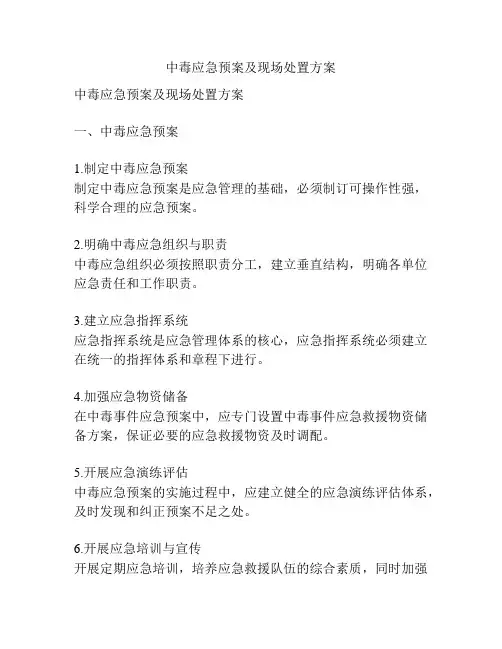 中毒应急预案及现场处置方案

中毒应急预案及现场处置方案

一、中毒应急预案

1.制定中毒应急预案
制定中毒应急预案是应急管理的基础，必须制订可操作性强，科学合理的应急预案。

2.明确中毒应急组织与职责
中毒应急组织必须按照职责分工，建立垂直结构，明确各单位应急责任和工作职责。

3.建立应急指挥系统
应急指挥系统是应急管理体系的核心，应急指挥系统必须建立在统一的指挥体系和章程下进行。

4.加强应急物资储备
在中毒事件应急预案中，应专门设置中毒事件应急救援物资储备方案，保证必要的应急救援物资及时调配。

5.开展应急演练评估
中毒应急预案的实施过程中，应建立健全的应急演练评估体系，及时发现和纠正预案不足之处。

6.开展应急培训与宣传
开展定期应急培训，培养应急救援队伍的综合素质，同时加强